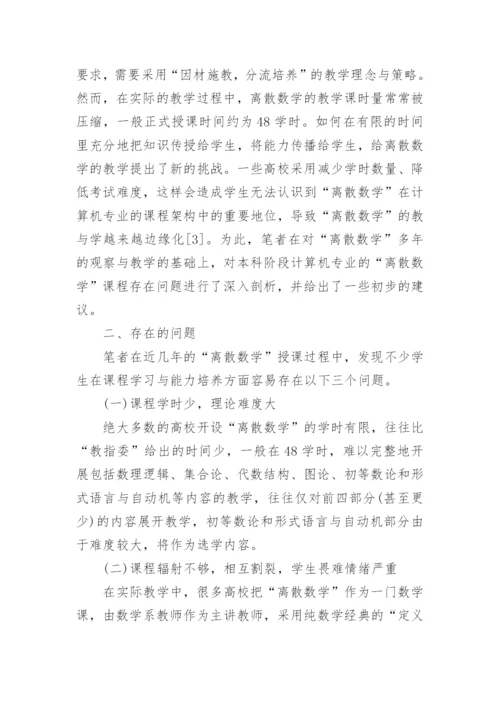 要求，需要采用“因材施教，分流培养”的教学理念与策略。然而，在实际的教学过程中，离散数学的教学课时量常常被压缩，一般正式授课时间约为48学时。如何在有限的时间里充分地把知识传授给学生，将能力传播给学生，给离散数学的教学提出了新的挑战。一些高校采用减少学时数量、降低考试难度，这样会造成学生无法认识到“离散数学”在计算机专业的课程架构中的重要地位，导致“离散数学”的教与学越来越边缘化[3]。为此，笔者在对“离散数学”多年的观察与教学的基础上，对本科阶段计算机专业的“离散数学”课程存在问题进行了深入剖析，并给出了一些初步的建议。

二、存在的问题

笔者在近几年的“离散数学”授课过程中，发现不少学生在课程学习与能力培养方面容易存在以下三个问题。

(一)课程学时少，理论难度大

绝大多数的高校开设“离散数学”的学时有限，往往比“教指委”给出的时间少，一般在48学时，难以完整地开展包括数理逻辑、集合论、代数结构、图论、初等数论和形式语言与自动机等内容的教学，往往仅对前四部分(甚至更少)的内容展开教学，初等数论和形式语言与自动机部分由于难度较大，将作为选学内容。

(二)课程辐射不够，相互割裂，学生畏难情绪严重

在实际教学中，很多高校把“离散数学”作为一门数学课，由数学系教师作为主讲教师，采用纯数学经典的“定义